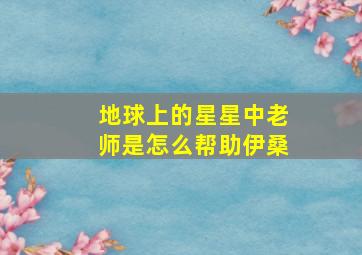 地球上的星星中老师是怎么帮助伊桑